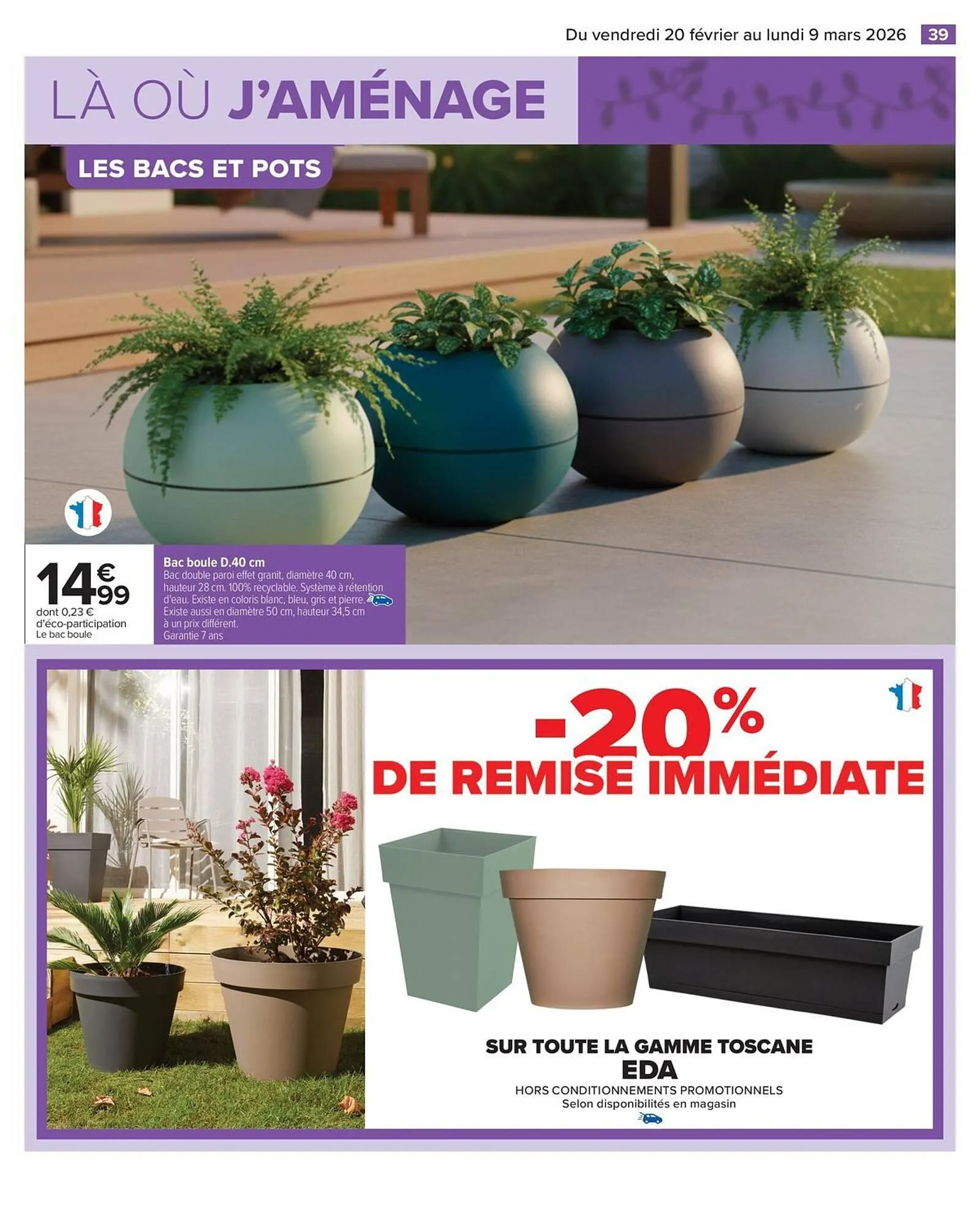 Du vendredi 20 février au lundi 9 mars 2026 39

LÀ OÙ J'AMÉNAGE

LES BACS ET POTS

14€99
dont 0,23 € d'éco-participation
Le bac boule

Bac boule D.40 cm
Bac double paroi effet granit, diamètre 40 cm, hauteur 28 cm. 100% recyclable. Système à rétention d'eau. Existe en coloris blanc, bleu, gris et pierre.
Existe aussi en diamètre 50 cm, hauteur 34,5 cm à un prix différent.
Garantie 7 ans

-20%
DE REMISE IMMÉDIATE

SUR TOUTE LA GAMME TOSCANE
EDA
HORS CONDITIONNEMENTS PROMOTIONNELS
Selon disponibilités en magasin